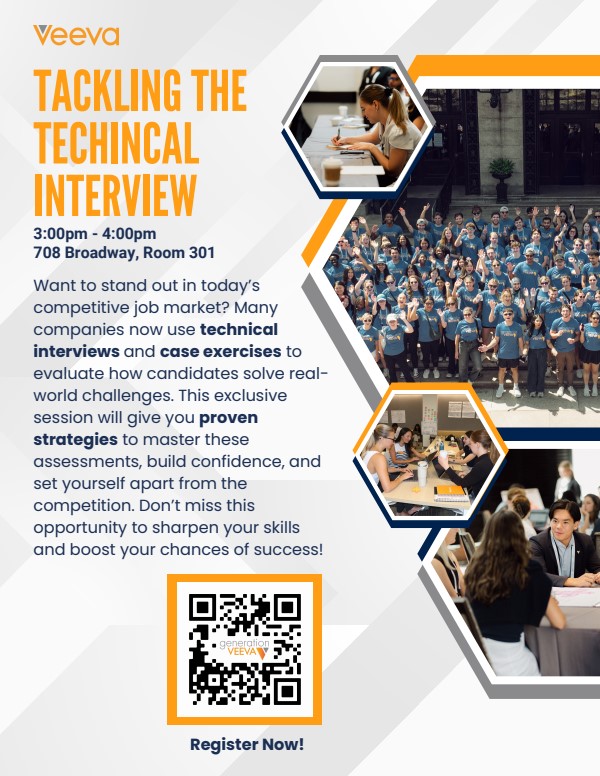 Veeva

TACKLING THE TECHINCAL INTERVIEW

3:00pm - 4:00pm
708 Broadway, Room 301

Want to stand out in today's competitive job market? Many companies now use technical interviews and case exercises to evaluate how candidates solve real-world challenges. This exclusive session will give you proven strategies to master these assessments, build confidence, and set yourself apart from the competition. Don't miss this opportunity to sharpen your skills and boost your chances of success!

generation VEEVA

Register Now!